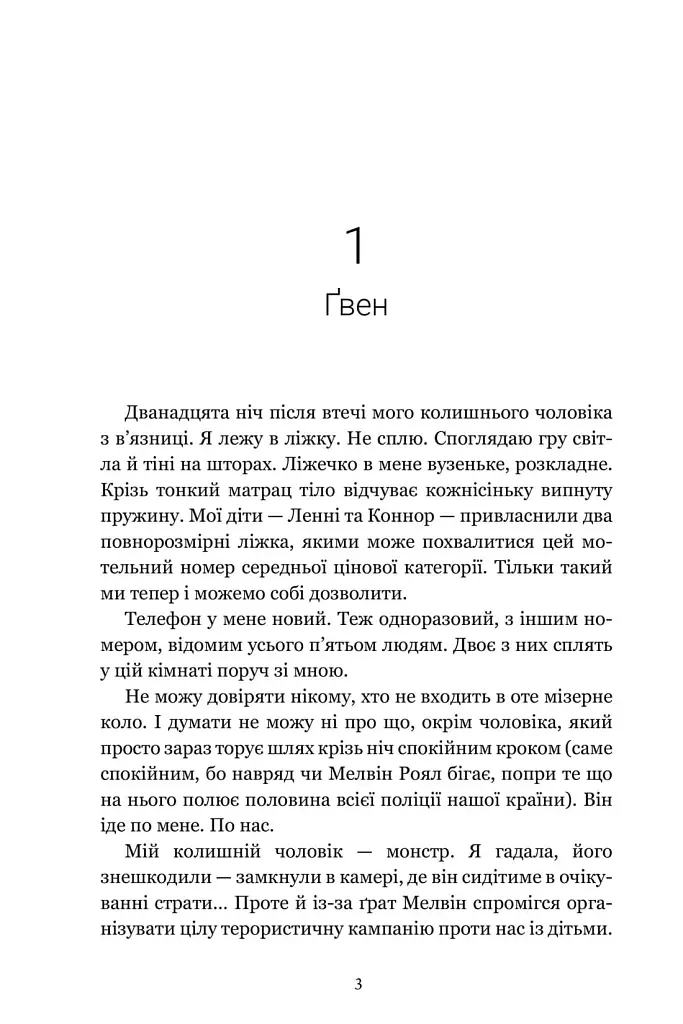 1

Ґвен

Дванадцята ніч після втечі мого колишнього чоловіка з в'язниці. Я лежу в ліжку. Не сплю. Споглядаю гру світла й тіні на шторах. Ліжечко в мене вузеньке, розкладне. Крізь тонкий матрац тіло відчуває кожнісіньку випнуту пружину. Мої діти — Ленні та Коннор — привласнили два повнорозмірні ліжка, якими може похвалитися цей мотельний номер середньої цінової категорії. Тільки такий ми тепер і можемо собі дозволити.

Телефон у мене новий. Теж одноразовий, з іншим номером, відомим усього п'ятьом людям. Двоє з них сплять у цій кімнаті поруч зі мною.

Не можу довіряти нікому, хто не входить в оте мізерне коло. І думати не можу ні про що, окрім чоловіка, який просто зараз торує шлях крізь ніч спокійним кроком (саме спокійним, бо навряд чи Мелвін Роял бігає, попри те що на нього полює половина всієї поліції нашої країни). Він іде по мене. По нас.

Мій колишній чоловік — монстр. Я гадала, його знешкодили — замкнули в камері, де він сидітиме в очікуванні страти... Проте й із-за ґрат Мелвін спромігся організувати цілу терористичну кампанію проти нас із дітьми.

3